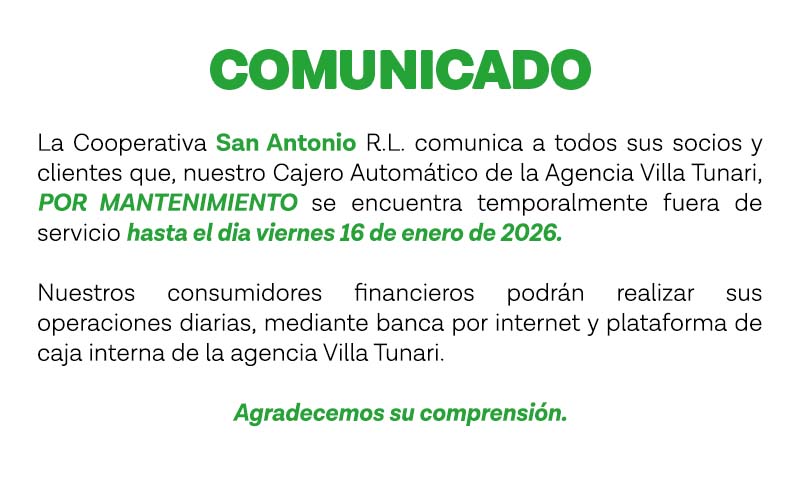 COMUNICADO

La Cooperativa San Antonio R.L. comunica a todos sus socios y clientes que, nuestro Cajero Automático de la Agencia Villa Tunari, POR MANTENIMIENTO se encuentra temporalmente fuera de servicio hasta el dia viernes 16 de enero de 2026.

Nuestros consumidores financieros podrán realizar sus operaciones diarias, mediante banca por internet y plataforma de caja interna de la agencia Villa Tunari.

Agradecemos su comprensión.